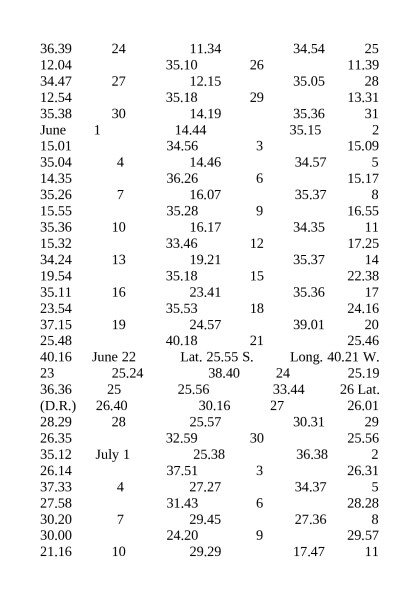 36.39 24 11.34 34.54 25
12.04 35.10 26 11.39
34.47 27 12.15 35.05 28
12.54 35.18 29 13.31
35.38 30 14.19 35.36 31
June 1 14.44 35.15 2
15.01 34.56 3 15.09
35.04 4 14.46 34.57 5
14.35 36.26 6 15.17
35.26 7 16.07 35.37 8
15.55 35.28 9 16.55
35.36 10 16.17 34.35 11
15.32 33.46 12 17.25
34.24 13 19.21 35.37 14
19.54 35.18 15 22.38
35.11 16 23.41 35.36 17
23.54 35.53 18 24.16
37.15 19 24.57 39.01 20
25.48 40.18 21 25.46
40.16 June 22 Lat. 25.55 S. Long. 40.21 W.
23 25.24 38.40 24 25.19
36.36 25 25.56 33.44 26 Lat.
(D.R.) 26.40 30.16 27 26.01
28.29 28 25.57 30.31 29
26.35 32.59 30 25.56
35.12 July 1 25.38 36.38 2
26.14 37.51 3 26.31
37.33 4 27.27 34.37 5
27.58 31.43 6 28.28
30.20 7 29.45 27.36 8
30.00 24.20 9 29.57
21.16 10 29.29 17.47 11